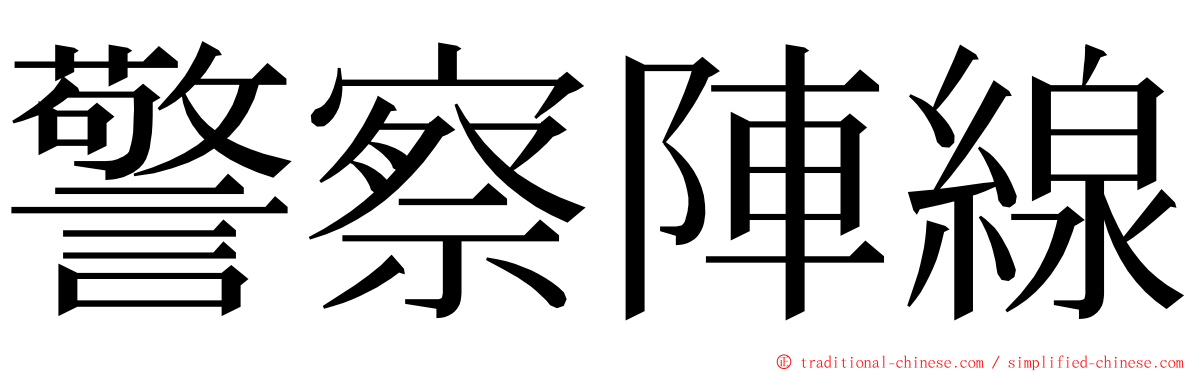 警察陣線

© traditional-chinese.com / simplified-chinese.com